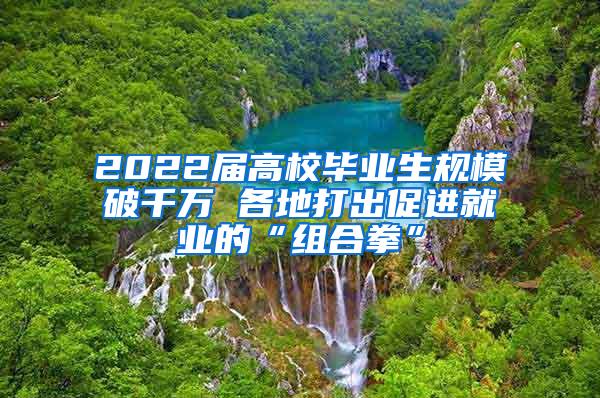 2022届高校毕业生规模破千万 各地打出促进就业的“组合拳”